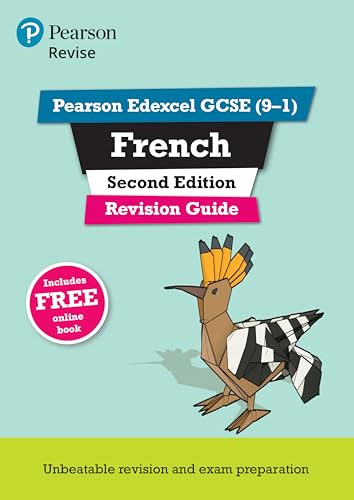 Pearson
Revise

Pearson Edexcel GCSE (9–1)

French

Second Edition

Revision Guide

Includes FREE online book

Unbeatable revision and exam preparation